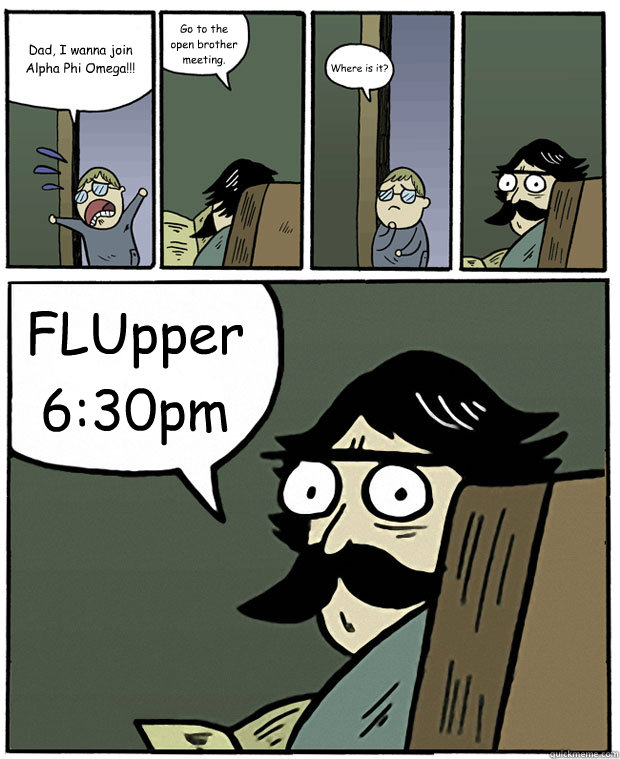 Dad, I wanna join Alpha Phi Omega!!!

Go to the open brother meeting.

Where is it?

FLUpper 6:30pm

quickmeme.com